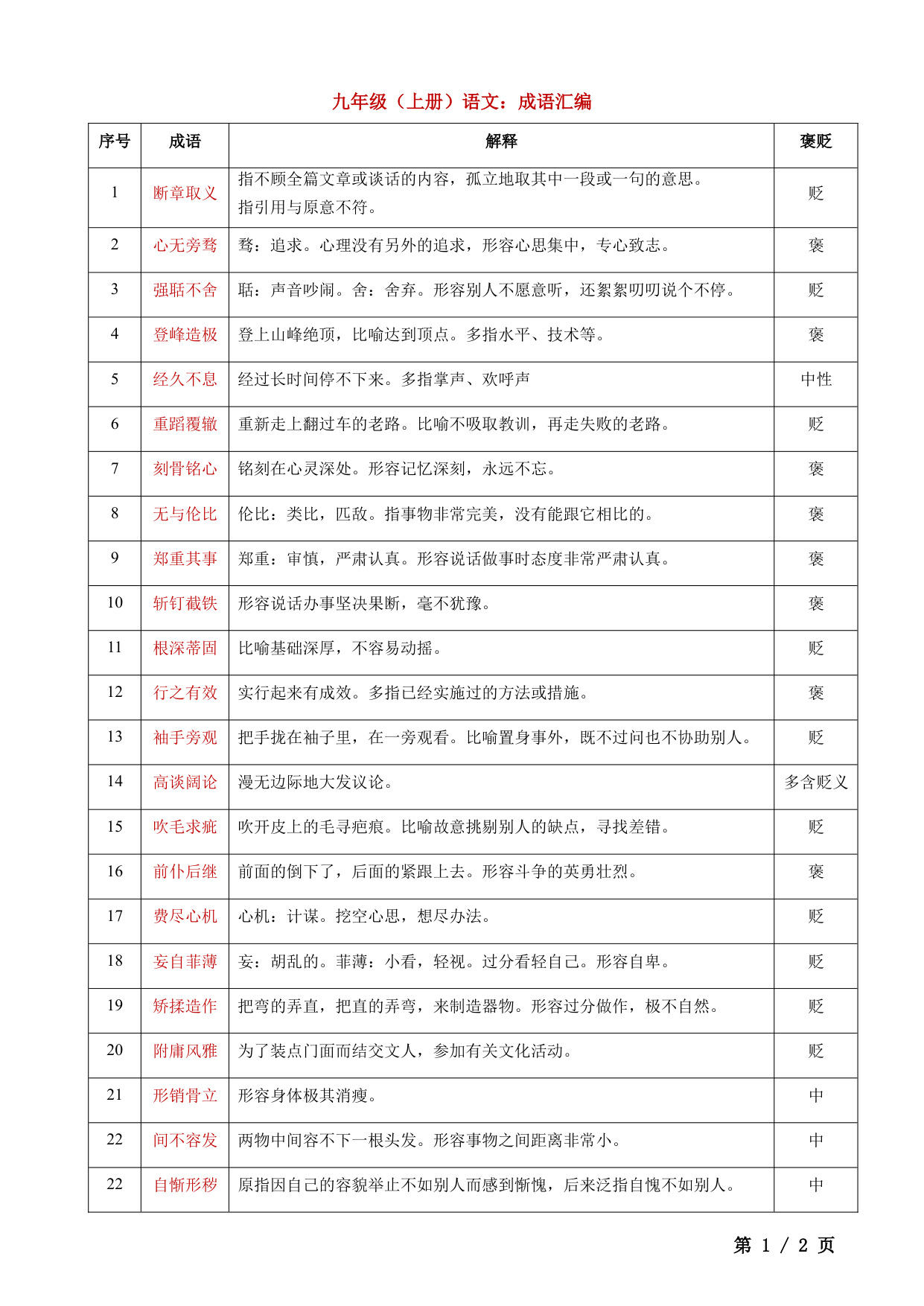 九年级（上册）语文：成语汇编

| 序号 | 成语 | 解释 | 褒贬 |
|---|---|---|---|
| 1 | 断章取义 | 指不顾全篇文章或谈话的内容，孤立地取其中一段或一句的意思。指引用与原意不符。 | 贬 |
| 2 | 心无旁骛 | 骛：追求。心理没有另外的追求，形容心思集中，专心致志。 | 褒 |
| 3 | 强聒不舍 | 聒：声音吵闹。舍：舍弃。形容别人不愿意听，还絮絮叨叨说个不停。 | 贬 |
| 4 | 登峰造极 | 登上山峰绝顶，比喻达到顶点。多指水平、技术等。 | 褒 |
| 5 | 经久不息 | 经过长时间停不下来。多指掌声、欢呼声 | 中性 |
| 6 | 重蹈覆辙 | 重新走上翻过车的老路。比喻不吸取教训，再走失败的老路。 | 贬 |
| 7 | 刻骨铭心 | 铭刻在心灵深处。形容记忆深刻，永远不忘。 | 褒 |
| 8 | 无与伦比 | 伦比：类比，匹敌。指事物非常完美，没有能跟它相比的。 | 褒 |
| 9 | 郑重其事 | 郑重：审慎，严肃认真。形容说话做事时态度非常严肃认真。 | 褒 |
| 10 | 斩钉截铁 | 形容说话办事坚决果断，毫不犹豫。 | 褒 |
| 11 | 根深蒂固 | 比喻基础深厚，不容易动摇。 | 贬 |
| 12 | 行之有效 | 实行起来有成效。多指已经实施过的方法或措施。 | 褒 |
| 13 | 袖手旁观 | 把手拢在袖子里，在一旁观看。比喻置身事外，既不过问也不协助别人。 | 贬 |
| 14 | 高谈阔论 | 漫无边际地大发议论。 | 多含贬义 |
| 15 | 吹毛求疵 | 吹开皮上的毛寻疤痕。比喻故意挑剔别人的缺点，寻找差错。 | 贬 |
| 16 | 前仆后继 | 前面的倒下了，后面的紧跟上去。形容斗争的英勇壮烈。 | 褒 |
| 17 | 费尽心机 | 心机：计谋。挖空心思，想尽办法。 | 贬 |
| 18 | 妄自菲薄 | 妄：胡乱的。菲薄：小看，轻视。过分看轻自己。形容自卑。 | 贬 |
| 19 | 矫揉造作 | 把弯的弄直，把直的弄弯，来制造器物。形容过分做作，极不自然。 | 贬 |
| 20 | 附庸风雅 | 为了装点门面而结交文人，参加有关文化活动。 | 贬 |
| 21 | 形销骨立 | 形容身体极其消瘦。 | 中 |
| 22 | 间不容发 | 两物中间容不下一根头发。形容事物之间距离非常小。 | 中 |
| 22 | 自惭形秽 | 原指因自己的容貌举止不如别人而感到惭愧，后来泛指自愧不如别人。 | 中 |

第 1 / 2 页